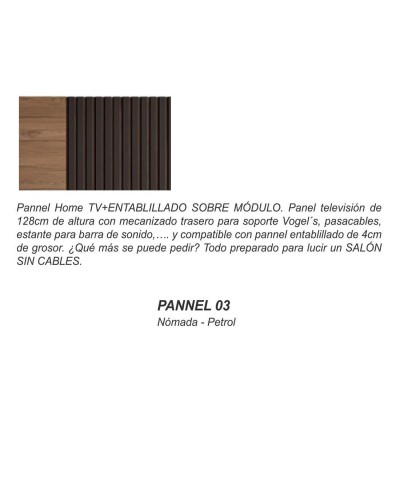 Pannel Home TV+ENTABLILLADO SOBRE MÓDULO. Panel televisión de 128cm de altura con mecanizado trasero para soporte Vogel´s, pasacables, estante para barra de sonido,…. y compatible con pannel entablillado de 4cm de grosor. ¿Qué más se puede pedir? Todo preparado para lucir un SALÓN SIN CABLES.

PANNEL 03
Nómada - Petrol